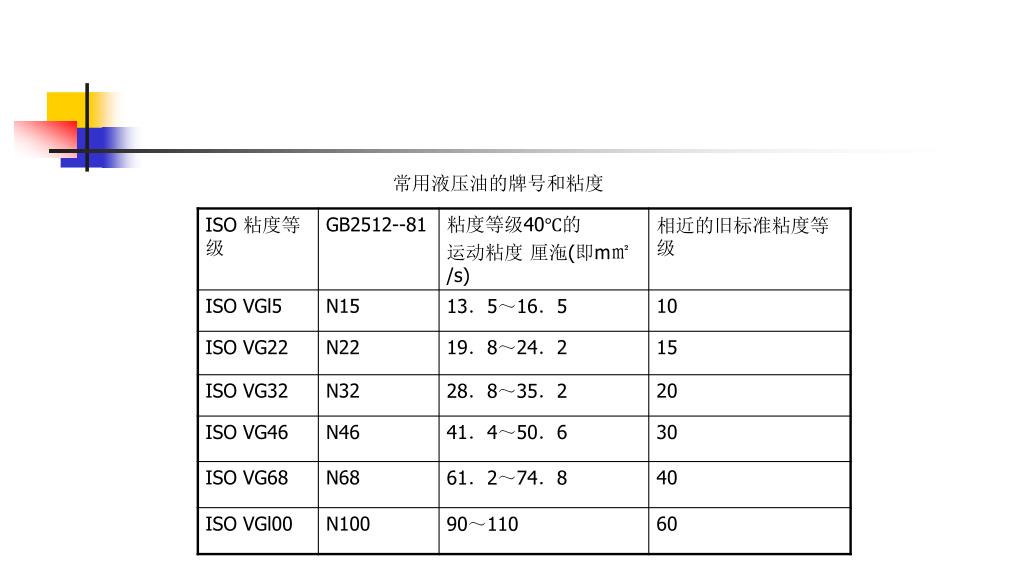 常用液压油的牌号和粘度

| ISO 粘度等级 | GB2512--81 | 粘度等级40℃的运动粘度 厘沲(即mm²/s) | 相近的旧标准粘度等级 |
|---|---|---|---|
| ISO VGl5 | N15 | 13．5～16．5 | 10 |
| ISO VG22 | N22 | 19．8～24．2 | 15 |
| ISO VG32 | N32 | 28．8～35．2 | 20 |
| ISO VG46 | N46 | 41．4～50．6 | 30 |
| ISO VG68 | N68 | 61．2～74．8 | 40 |
| ISO VGl00 | N100 | 90～110 | 60 |